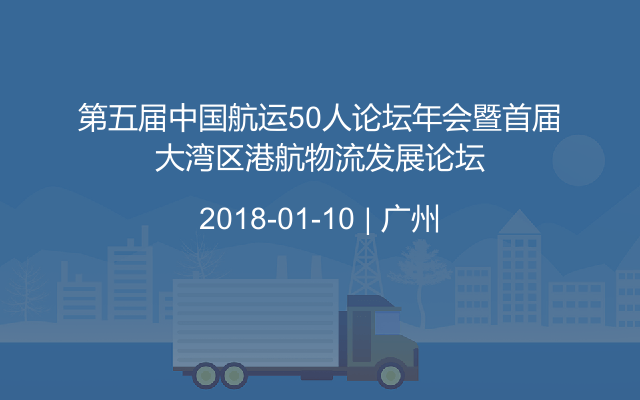 第五届中国航运50人论坛年会暨首届大湾区港航物流发展论坛

2018-01-10 | 广州